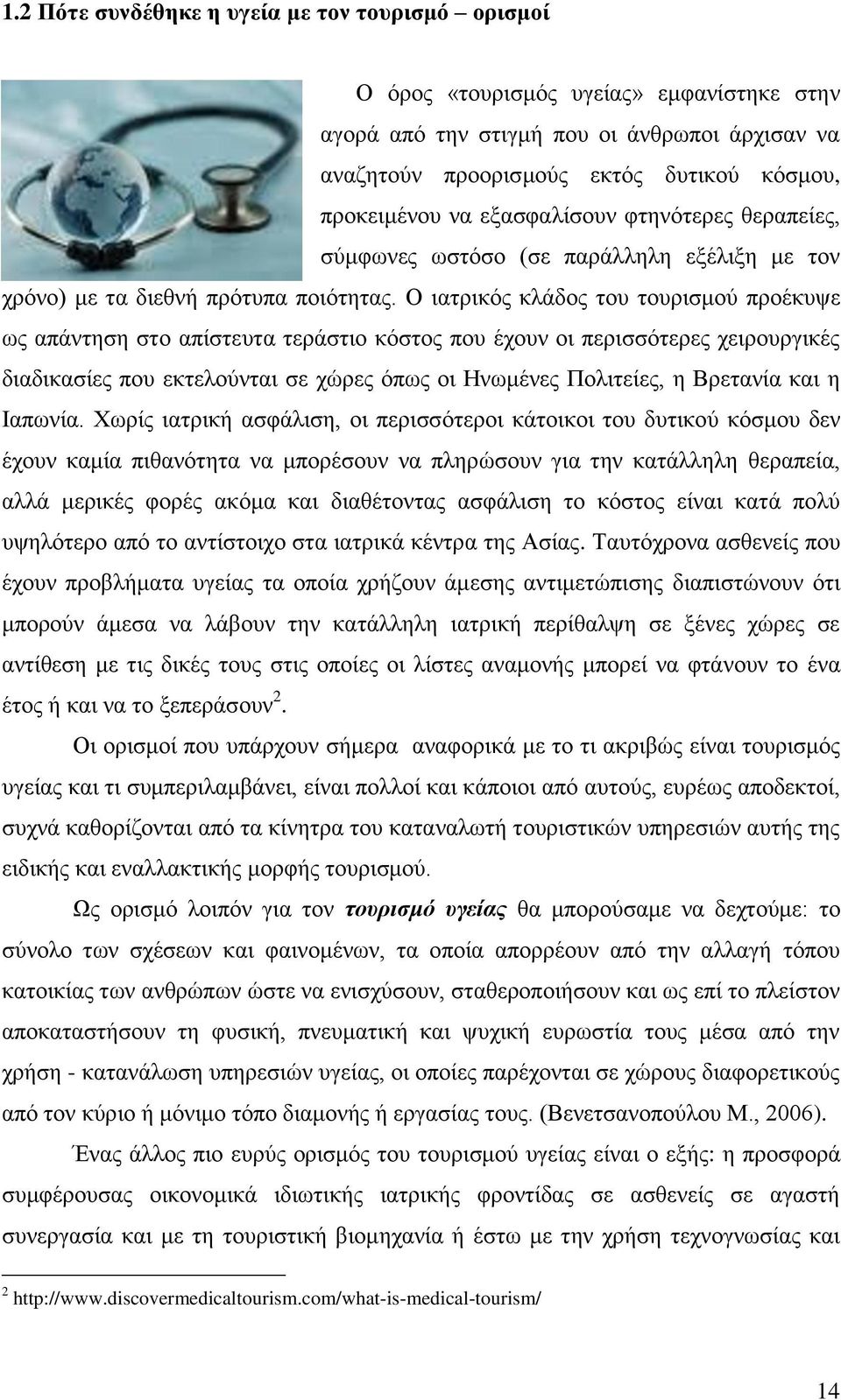 1.2 Πότε συνδέθηκε η υγεία με τον τουρισμό – ορισμοί

Ο όρος «τουρισμός υγείας» εμφανίστηκε στην αγορά από την στιγμή που οι άνθρωποι άρχισαν να αναζητούν προορισμούς εκτός δυτικού κόσμου, προκειμένου να εξασφαλίσουν φτηνότερες θεραπείες, σύμφωνες ωστόσο (σε παράλληλη εξέλιξη με τον χρόνο) με τα διεθνή πρότυπα ποιότητας. Ο ιατρικός κλάδος του τουρισμού προέκυψε ως απάντηση στο απίστευτα τεράστιο κόστος που έχουν οι περισσότερες χειρουργικές διαδικασίες που εκτελούνται σε χώρες όπως οι Ηνωμένες Πολιτείες, η Βρετανία και η Ιαπωνία. Χωρίς ιατρική ασφάλιση, οι περισσότεροι κάτοικοι του δυτικού κόσμου δεν έχουν καμία πιθανότητα να μπορέσουν να πληρώσουν για την κατάλληλη θεραπεία, αλλά μερικές φορές ακόμα και διαθέτοντας ασφάλιση το κόστος είναι κατά πολύ υψηλότερο από το αντίστοιχο στα ιατρικά κέντρα της Ασίας. Ταυτόχρονα ασθενείς που έχουν προβλήματα υγείας τα οποία χρήζουν άμεσης αντιμετώπισης διαπιστώνουν ότι μπορούν άμεσα να λάβουν την κατάλληλη ιατρική περίθαλψη σε ξένες χώρες σε αντίθεση με τις δικές τους στις οποίες οι λίστες αναμονής μπορεί να φτάνουν το ένα έτος ή και να το ξεπεράσουν$^2$.

Οι ορισμοί που υπάρχουν σήμερα αναφορικά με το τι ακριβώς είναι τουρισμός υγείας και τι συμπεριλαμβάνει, είναι πολλοί και κάποιοι από αυτούς, ευρέως αποδεκτοί, συχνά καθορίζονται από τα κίνητρα του καταναλωτή τουριστικών υπηρεσιών αυτής της ειδικής και εναλλακτικής μορφής τουρισμού.

Ως ορισμό λοιπόν για τον τουρισμό υγείας θα μπορούσαμε να δεχτούμε: το σύνολο των σχέσεων και φαινομένων, τα οποία απορρέουν από την αλλαγή τόπου κατοικίας των ανθρώπων ώστε να ενισχύσουν, σταθεροποιήσουν και ως επί το πλείστον αποκαταστήσουν τη φυσική, πνευματική και ψυχική ευρωστία τους μέσα από την χρήση - κατανάλωση υπηρεσιών υγείας, οι οποίες παρέχονται σε χώρους διαφορετικούς από τον κύριο ή μόνιμο τόπο διαμονής ή εργασίας τους. (Βενετσανοπούλου Μ., 2006).

Ένας άλλος πιο ευρύς ορισμός του τουρισμού υγείας είναι ο εξής: η προσφορά συμφέρουσας οικονομικά ιδιωτικής ιατρικής φροντίδας σε ασθενείς σε αγαστή συνεργασία και με τη τουριστική βιομηχανία ή έστω με την χρήση τεχνογνωσίας και

$^2$ http://www.discovermedicaltourism.com/what-is-medical-tourism/

14